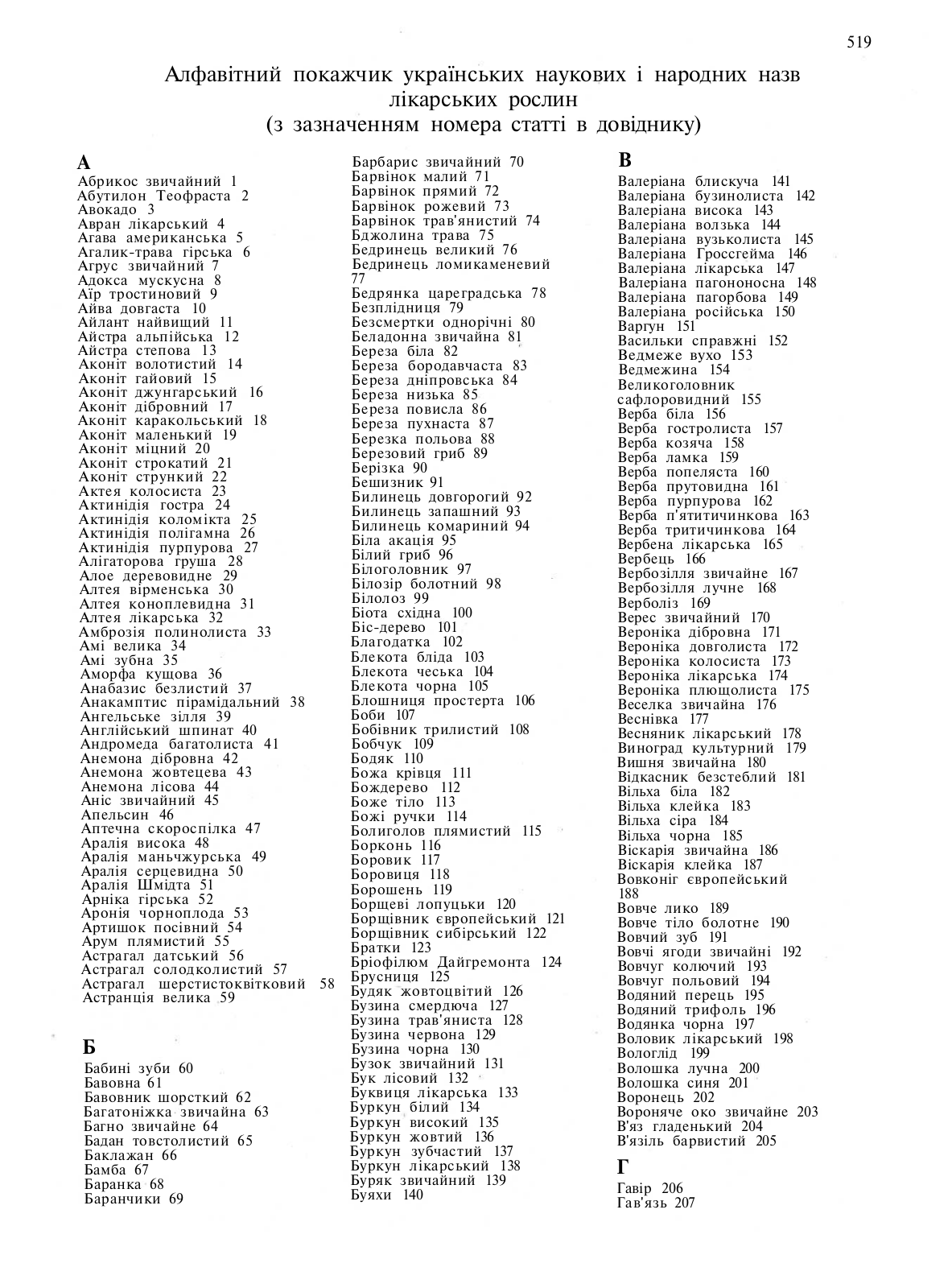 519

Алфавітний покажчик українських наукових і народних назв лікарських рослин
(з зазначенням номера статті в довіднику)

А
Абрикос звичайний 1
Абутилон Теофраста 2
Авокадо 3
Авран лікарський 4
Агава американська 5
Агалик-трава гірська 6
Агрус звичайний 7
Адокса мускусна 8
Аїр тростиновий 9
Айва довгаста 10
Айлант найвищий 11
Айстра альпійська 12
Айстра степова 13
Аконіт волотистий 14
Аконіт гайовий 15
Аконіт джунгарський 16
Аконіт дібровний 17
Аконіт каракольський 18
Аконіт маленький 19
Аконіт міцний 20
Аконіт строкатий 21
Аконіт стрункий 22
Актея колосиста 23
Актинідія гостра 24
Актинідія коломікта 25
Актинідія полігамна 26
Актинідія пурпурова 27
Алігаторова груша 28
Алое деревовидне 29
Алтея вірменська 30
Алтея коноплевидна 31
Алтея лікарська 32
Амброзія полинолиста 33
Амі велика 34
Амі зубна 35
Аморфа кущова 36
Анабазис безлистий 37
Анакамптис пірамідальний 38
Ангельське зілля 39
Англійський шпинат 40
Андромеда багатолиста 41
Анемона дібровна 42
Анемона жовтецева 43
Анемона лісова 44
Аніс звичайний 45
Апельсин 46
Аптечна скороспілка 47
Аралія висока 48
Аралія маньчжурська 49
Аралія серцевидна 50
Аралія Шмідта 51
Арніка гірська 52
Аронія чорноплода 53
Артишок посівний 54
Арум плямистий 55
Астрагал датський 56
Астрагал солодколистий 57
Астрагал шерстистоквітковий 58
Астранція велика 59

Б
Бабині зуби 60
Бавовна 61
Бавовник шорсткий 62
Багатоніжка звичайна 63
Багно звичайне 64
Бадан товстолистий 65
Баклажан 66
Бамба 67
Баранка 68
Баранчики 69
Барбарис звичайний 70
Барвінок малий 71
Барвінок прямий 72
Барвінок рожевий 73
Барвінок трав'янистий 74
Бджолина трава 75
Бедринець великий 76
Бедринець ломикаменевий 77
Бедрянка цареградська 78
Безплідниця 79
Безсмертки однорічні 80
Беладонна звичайна 81
Береза біла 82
Береза бородавчаста 83
Береза дніпровська 84
Береза низька 85
Береза повисла 86
Береза пухнаста 87
Березка польова 88
Березовий гриб 89
Берізка 90
Бешизник 91
Билинець довгорогий 92
Билинець запашний 93
Билинець комариний 94
Біла акація 95
Білий гриб 96
Білоголовник 97
Білозір болотний 98
Білолоз 99
Біота східна 100
Біс-дерево 101
Благодатка 102
Блекота бліда 103
Блекота чеська 104
Блекота чорна 105
Блошниця простерта 106
Боби 107
Бобівник трилистий 108
Бобчук 109
Бодяк 110
Божа крівця 111
Бождерево 112
Боже тіло 113
Божі ручки 114
Болиголов плямистий 115
Борконь 116
Боровик 117
Боровиця 118
Борошень 119
Борщеві лопуцьки 120
Борщівник європейський 121
Борщівник сибірський 122
Братки 123
Бріофілюм Дайгремонта 124
Брусниця 125
Будяк жовтоцвітий 126
Бузина смердюча 127
Бузина трав'яниста 128
Бузина червона 129
Бузина чорна 130
Бузок звичайний 131
Бук лісовий 132
Буквиця лікарська 133
Буркун білий 134
Буркун високий 135
Буркун жовтий 136
Буркун зубчастий 137
Буркун лікарський 138
Буряк звичайний 139
Буяхи 140

В
Валеріана блискуча 141
Валеріана бузинолиста 142
Валеріана висока 143
Валеріана волзька 144
Валеріана вузьколиста 145
Валеріана Гроссгейма 146
Валеріана лікарська 147
Валеріана пагононосна 148
Валеріана пагорбова 149
Валеріана російська 150
Варгун 151
Васильки справжні 152
Ведмеже вухо 153
Ведмежина 154
Великоголовник сафлоровидний 155
Верба біла 156
Верба гостролиста 157
Верба козяча 158
Верба ламка 159
Верба попеляста 160
Верба прутовидна 161
Верба пурпурова 162
Верба п'ятитичинкова 163
Верба тритичинкова 164
Вербена лікарська 165
Вербець 166
Вербозілля звичайне 167
Вербозілля лучне 168
Верболіз 169
Верес звичайний 170
Вероніка дібровна 171
Вероніка довголиста 172
Вероніка колосиста 173
Вероніка лікарська 174
Вероніка плющолиста 175
Веселка звичайна 176
Веснівка 177
Весняник лікарський 178
Виноград культурний 179
Вишня звичайна 180
Відкасник безстеблий 181
Вільха біла 182
Вільха клейка 183
Вільха сіра 184
Вільха чорна 185
Віскарія звичайна 186
Віскарія клейка 187
Вовконіг європейський 188
Вовче лико 189
Вовче тіло болотне 190
Вовчий зуб 191
Вовчі ягоди звичайні 192
Вовчуг колючий 193
Вовчуг польовий 194
Водяний перець 195
Водяний трифоль 196
Водянка чорна 197
Воловик лікарський 198
Вологлід 199
Волошка лучна 200
Волошка синя 201
Воронець 202
Вороняче око звичайне 203
В'яз гладенький 204
В'язіль барвистий 205

Г
Гавір 206
Гав'язь 207